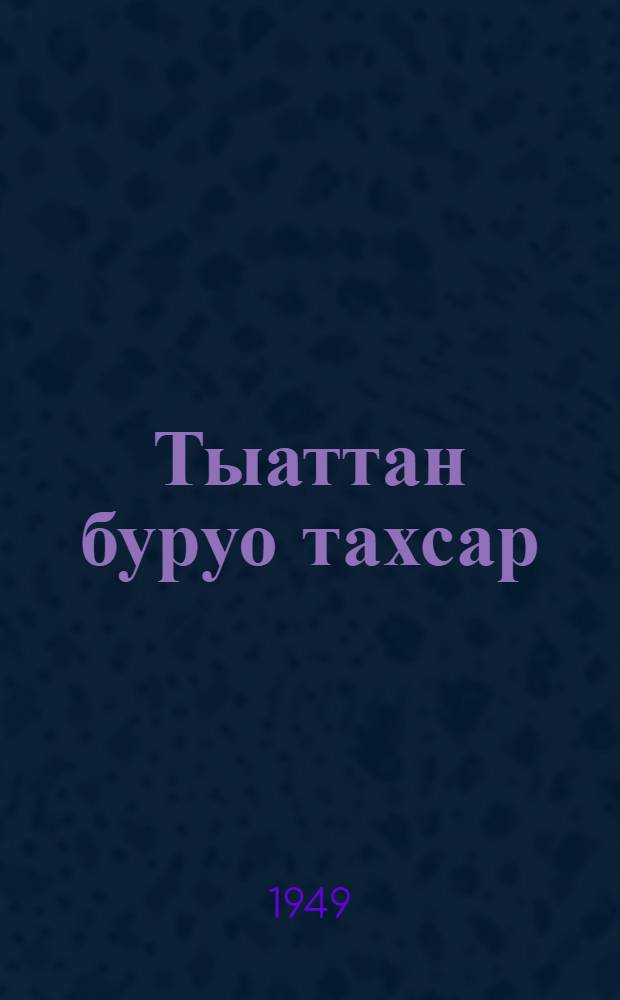 Тыаттан буруо тахсар

1949